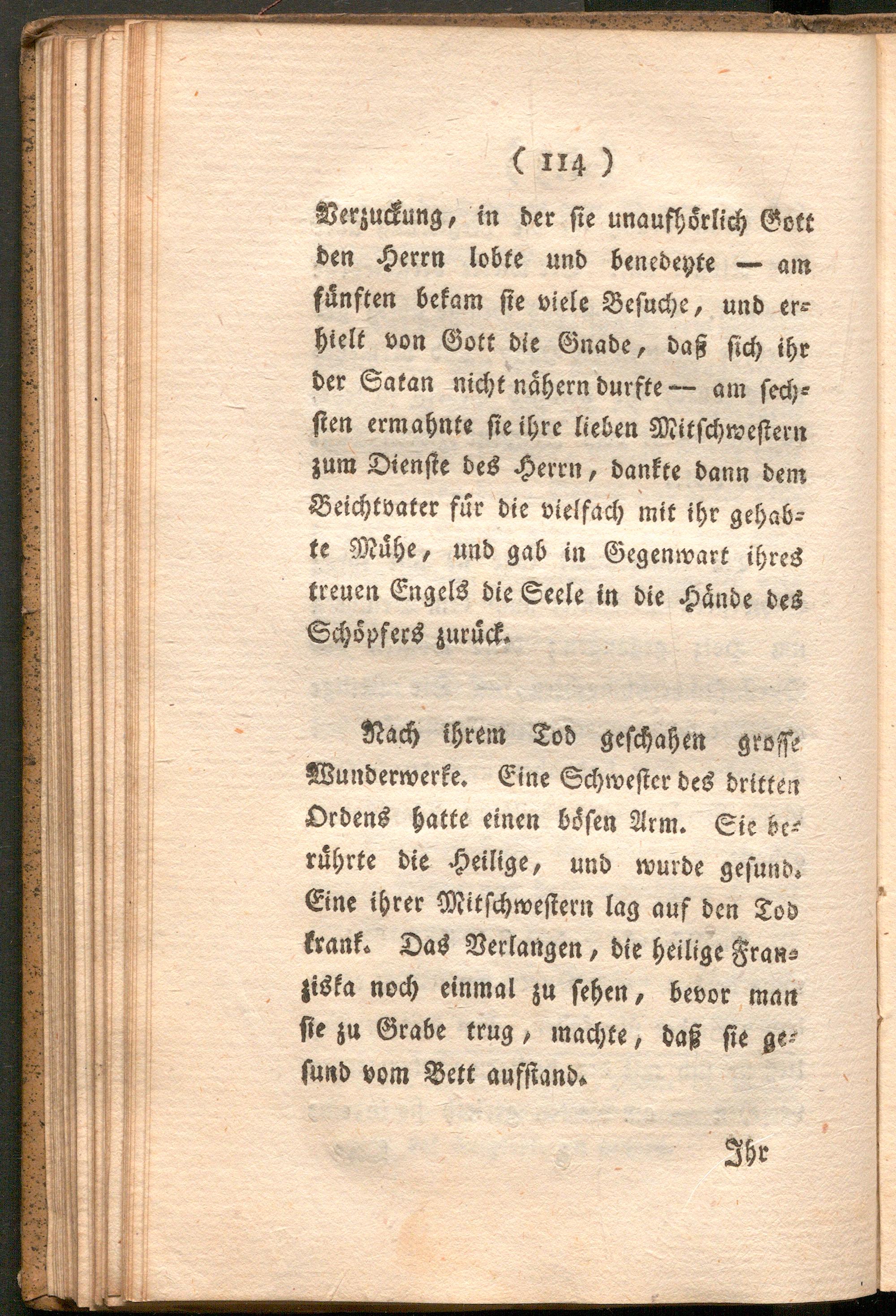 ( 114 )

Verzuckung, in der sie unaufhörlich Gott den Herrn lobte und benedeyte — am fünften bekam sie viele Besuche, und erhielt von Gott die Gnade, daß sich ihr der Satan nicht nähern durfte — am sechsten ermahnte sie ihre lieben Mitschwestern zum Dienste des Herrn, dankte dann dem Beichtvater für die vielfach mit ihr gehabte Mühe, und gab in Gegenwart ihres treuen Engels die Seele in die Hände des Schöpfers zurück.

Nach ihrem Tod geschahen grosse Wunderwerke. Eine Schwester des dritten Ordens hatte einen bösen Arm. Sie berührte die Heilige, und wurde gesund. Eine ihrer Mitschwestern lag auf den Tod krank. Das Verlangen, die heilige Franziska noch einmal zu sehen, bevor man sie zu Grabe trug, machte, daß sie gesund vom Bett aufstand.

Ihr